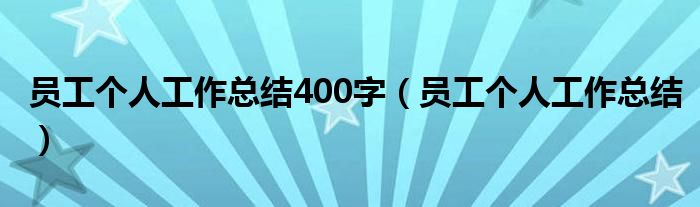 员工个人工作总结400字（员工个人工作总结）